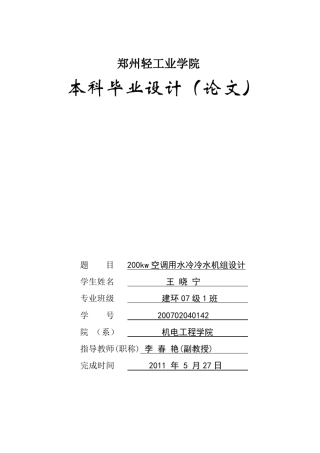 郑州轻工业学院

本科毕业设计（论文）

题　　目　200kw 空调用水冷冷水机组设计

学生姓名　王 晓 宁

专业班级　建环 07 级 1 班

学　　号　200702040142

院　（系）　机电工程学院

指导教师(职称)　李 春 艳(副教授)

完成时间　2011 年 5 月 27 日